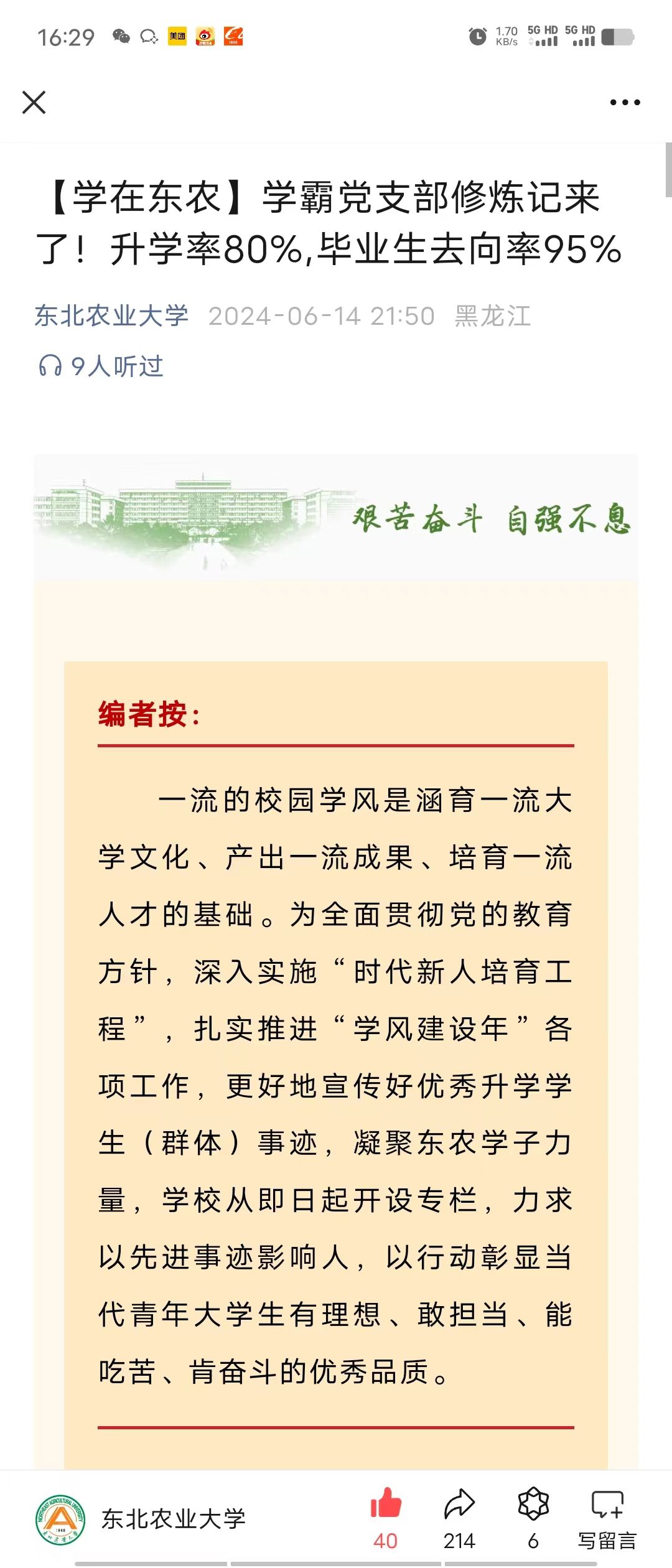 16:29 美团 1.70 KB/s 5G HD 5G HD

【学在东农】学霸党支部修炼记来了！升学率80%,毕业生去向率95%

东北农业大学 2024-06-14 21:50 黑龙江

9人听过

艰苦奋斗 自强不息

编者按：

一流的校园学风是涵育一流大学文化、产出一流成果、培育一流人才的基础。为全面贯彻党的教育方针，深入实施“时代新人培育工程”，扎实推进“学风建设年”各项工作，更好地宣传好优秀升学学生（群体）事迹，凝聚东农学子力量，学校从即日起开设专栏，力求以先进事迹影响人，以行动彰显当代青年大学生有理想、敢担当、能吃苦、肯奋斗的优秀品质。

东北农业大学 40 214 6 写留言